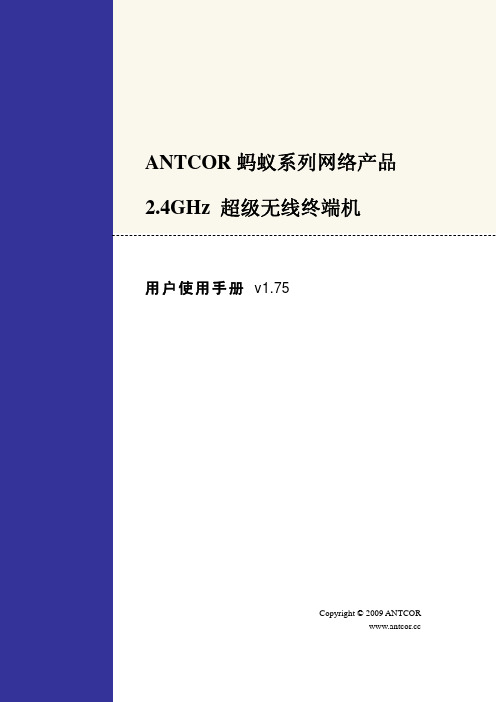 ANTCOR 蚂蚁系列网络产品

2.4GHz 超级无线终端机

用户使用手册 v1.75

Copyright © 2009 ANTCOR
www.antcor.cc